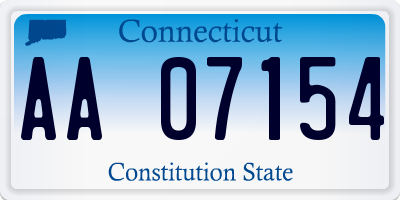 Connecticut

AA 07154

Constitution State